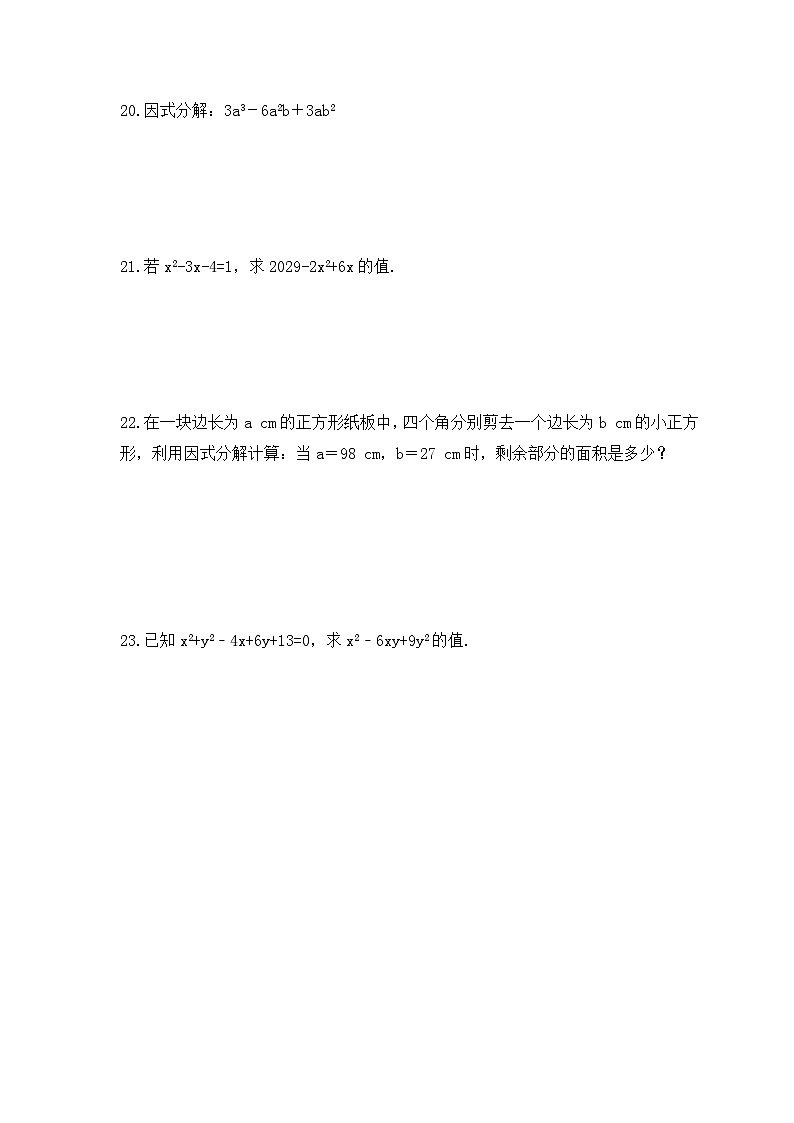 20.因式分解：$3a^3-6a^2b+3ab^2$

21.若 $x^2-3x-4=1$，求 $2029-2x^2+6x$ 的值.

22.在一块边长为 a cm的正方形纸板中，四个角分别剪去一个边长为 b cm的小正方形，利用因式分解计算：当 a＝98 cm，b＝27 cm时，剩余部分的面积是多少？

23.已知 $x^2+y^2-4x+6y+13=0$，求 $x^2-6xy+9y^2$的值.